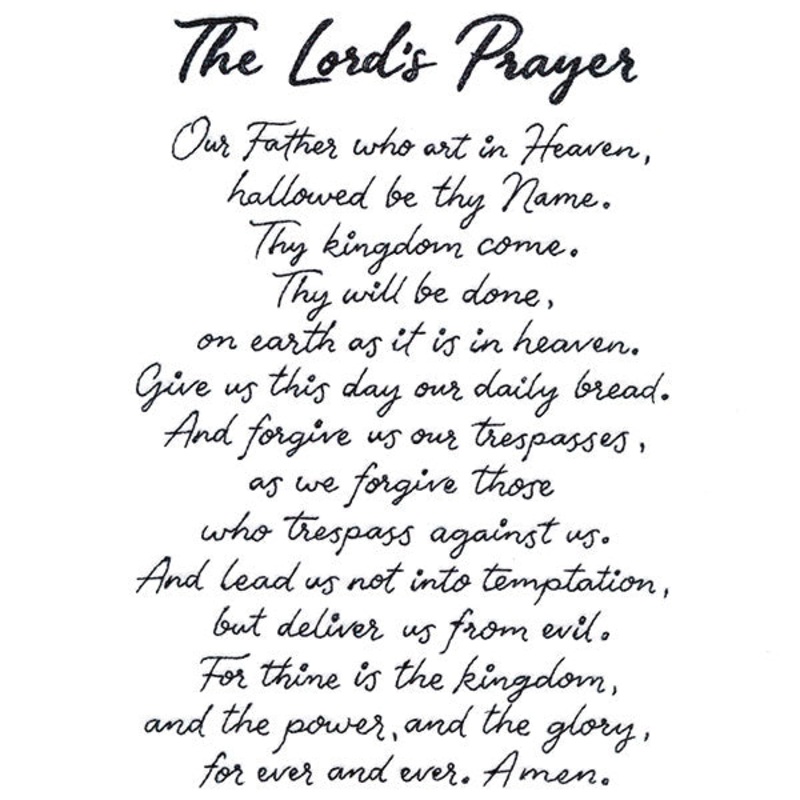 The Lord's Prayer

Our Father who art in Heaven,
hallowed be thy Name.
Thy kingdom come.
Thy will be done,
on earth as it is in heaven.
Give us this day our daily bread.
And forgive us our trespasses,
as we forgive those
who trespass against us.
And lead us not into temptation,
but deliver us from evil.
For thine is the kingdom,
and the power, and the glory,
for ever and ever. Amen.